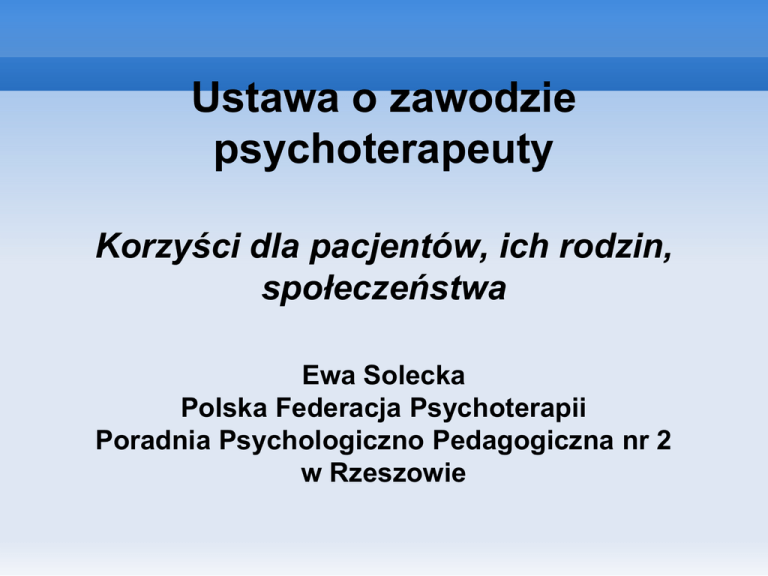 Ustawa o zawodzie psychoterapeuty

Korzyści dla pacjentów, ich rodzin, społeczeństwa

Ewa Solecka
Polska Federacja Psychoterapii
Poradnia Psychologiczno Pedagogiczna nr 2
w Rzeszowie